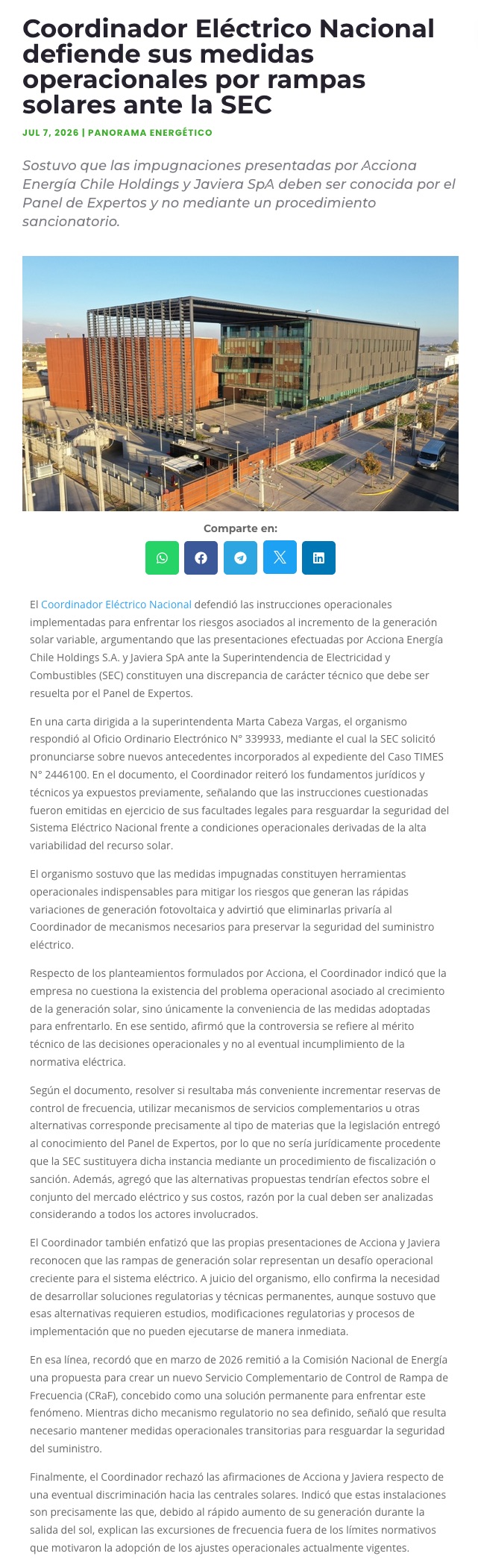 Coordinador Eléctrico Nacional defiende sus medidas operacionales por rampas solares ante la SEC

JUL 7, 2026 | PANORAMA ENERGÉTICO

Sostuvo que las impugnaciones presentadas por Acciona Energía Chile Holdings y Javiera SpA deben ser conocida por el Panel de Expertos y no mediante un procedimiento sancionatorio.

Comparte en:

El Coordinador Eléctrico Nacional defendió las instrucciones operacionales implementadas para enfrentar los riesgos asociados al incremento de la generación solar variable, argumentando que las presentaciones efectuadas por Acciona Energía Chile Holdings S.A. y Javiera SpA ante la Superintendencia de Electricidad y Combustibles (SEC) constituyen una discrepancia de carácter técnico que debe ser resuelta por el Panel de Expertos.

En una carta dirigida a la superintendenta Marta Cabeza Vargas, el organismo respondió al Oficio Ordinario Electrónico N° 339933, mediante el cual la SEC solicitó pronunciarse sobre nuevos antecedentes incorporados al expediente del Caso TIMES N° 2446100. En el documento, el Coordinador reiteró los fundamentos jurídicos y técnicos ya expuestos previamente, señalando que las instrucciones cuestionadas fueron emitidas en ejercicio de sus facultades legales para resguardar la seguridad del Sistema Eléctrico Nacional frente a condiciones operacionales derivadas de la alta variabilidad del recurso solar.

El organismo sostuvo que las medidas impugnadas constituyen herramientas operacionales indispensables para mitigar los riesgos que generan las rápidas variaciones de generación fotovoltaica y advirtió que eliminarlas privaría al Coordinador de mecanismos necesarios para preservar la seguridad del suministro eléctrico.

Respecto de los planteamientos formulados por Acciona, el Coordinador indicó que la empresa no cuestiona la existencia del problema operacional asociado al crecimiento de la generación solar, sino únicamente la conveniencia de las medidas adoptadas para enfrentarlo. En ese sentido, afirmó que la controversia se refiere al mérito técnico de las decisiones operacionales y no al eventual incumplimiento de la normativa eléctrica.

Según el documento, resolver si resultaba más conveniente incrementar reservas de control de frecuencia, utilizar mecanismos de servicios complementarios u otras alternativas corresponde precisamente al tipo de materias que la legislación entregó al conocimiento del Panel de Expertos, por lo que no sería jurídicamente procedente que la SEC sustituyera dicha instancia mediante un procedimiento de fiscalización o sanción. Además, agregó que las alternativas propuestas tendrían efectos sobre el conjunto del mercado eléctrico y sus costos, razón por la cual deben ser analizadas considerando a todos los actores involucrados.

El Coordinador también enfatizó que las propias presentaciones de Acciona y Javiera reconocen que las rampas de generación solar representan un desafío operacional creciente para el sistema eléctrico. A juicio del organismo, ello confirma la necesidad de desarrollar soluciones regulatorias y técnicas permanentes, aunque sostuvo que esas alternativas requieren estudios, modificaciones regulatorias y procesos de implementación que no pueden ejecutarse de manera inmediata.

En esa línea, recordó que en marzo de 2026 remitió a la Comisión Nacional de Energía una propuesta para crear un nuevo Servicio Complementario de Control de Rampa de Frecuencia (CRaF), concebido como una solución permanente para enfrentar este fenómeno. Mientras dicho mecanismo regulatorio no sea definido, señaló que resulta necesario mantener medidas operacionales transitorias para resguardar la seguridad del suministro.

Finalmente, el Coordinador rechazó las afirmaciones de Acciona y Javiera respecto de una eventual discriminación hacia las centrales solares. Indicó que estas instalaciones son precisamente las que, debido al rápido aumento de su generación durante la salida del sol, explican las excursiones de frecuencia fuera de los límites normativos que motivaron la adopción de los ajustes operacionales actualmente vigentes.